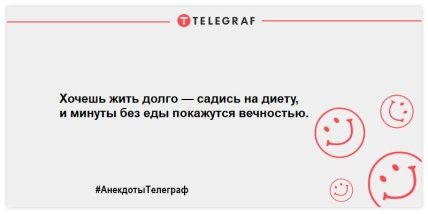 TELEGRAF

Хочешь жить долго — садись на диету, и минуты без еды покажутся вечностью.

#АнекдотыТелеграф